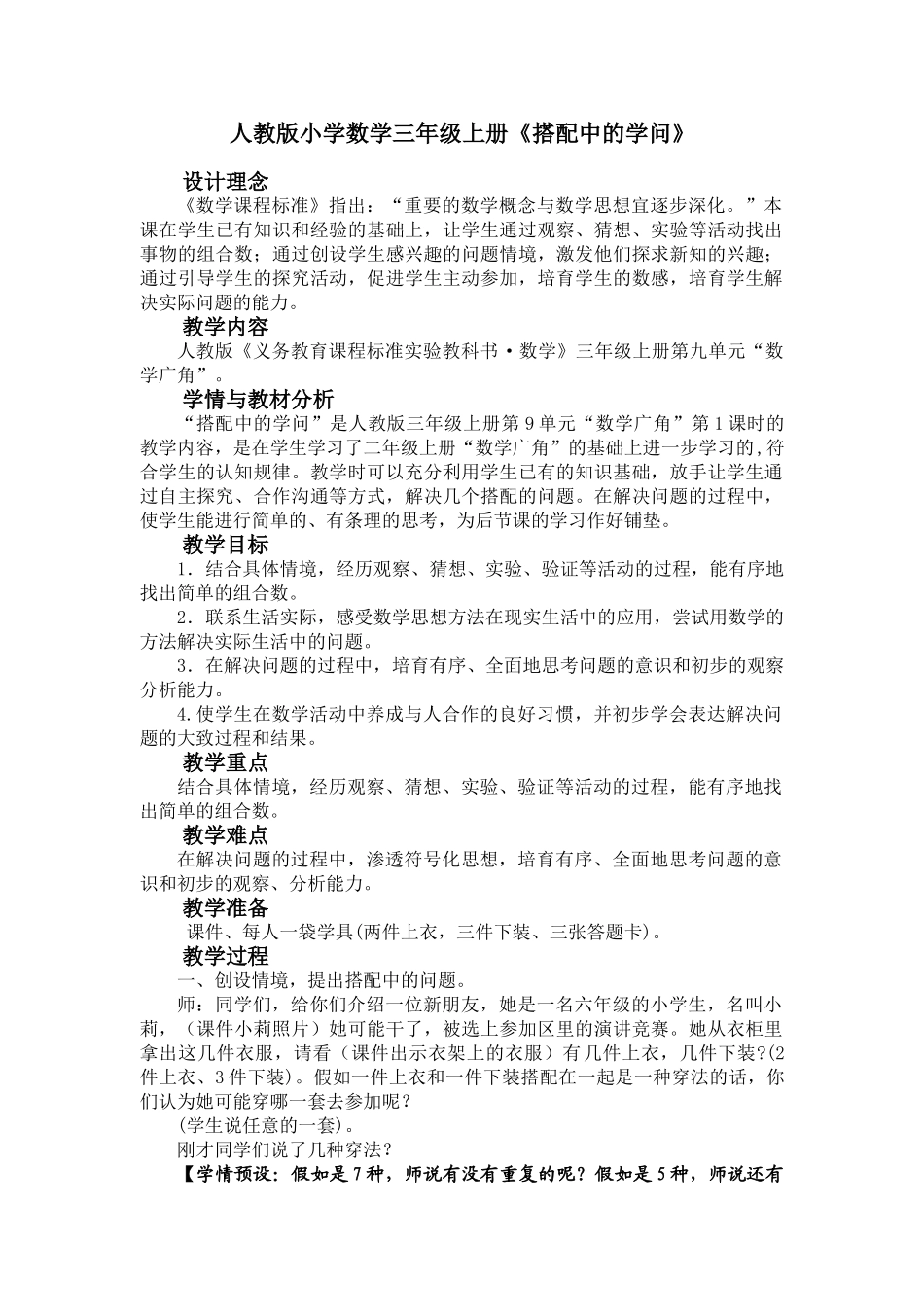 人教版小学数学三年级上册《搭配中的学问》

设计理念

《数学课程标准》指出：“重要的数学概念与数学思想宜逐步深化。”本课在学生已有知识和经验的基础上，让学生通过观察、猜想、实验等活动找出事物的组合数；通过创设学生感兴趣的问题情境，激发他们探求新知的兴趣；通过引导学生的探究活动，促进学生主动参加，培育学生的数感，培育学生解决实际问题的能力。

教学内容

人教版《义务教育课程标准实验教科书·数学》三年级上册第九单元“数学广角”。

学情与教材分析

“搭配中的学问”是人教版三年级上册第9单元“数学广角”第1课时的教学内容，是在学生学习了二年级上册“数学广角”的基础上进一步学习的,符合学生的认知规律。教学时可以充分利用学生已有的知识基础，放手让学生通过自主探究、合作沟通等方式，解决几个搭配的问题。在解决问题的过程中，使学生能进行简单的、有条理的思考，为后节课的学习作好铺垫。

教学目标

1．结合具体情境，经历观察、猜想、实验、验证等活动的过程，能有序地找出简单的组合数。

2．联系生活实际，感受数学思想方法在现实生活中的应用，尝试用数学的方法解决实际生活中的问题。

3．在解决问题的过程中，培育有序、全面地思考问题的意识和初步的观察分析能力。

4.使学生在数学活动中养成与人合作的良好习惯，并初步学会表达解决问题的大致过程和结果。

教学重点

结合具体情境，经历观察、猜想、实验、验证等活动的过程，能有序地找出简单的组合数。

教学难点

在解决问题的过程中，渗透符号化思想，培育有序、全面地思考问题的意识和初步的观察、分析能力。

教学准备

课件、每人一袋学具(两件上衣，三件下装、三张答题卡)。

教学过程

一、创设情境，提出搭配中的问题。

师：同学们，给你们介绍一位新朋友，她是一名六年级的小学生，名叫小莉，（课件小莉照片）她可能干了，被选上参加区里的演讲竞赛。她从衣柜里拿出这几件衣服，请看（课件出示衣架上的衣服）有几件上衣，几件下装?(2件上衣、3件下装)。假如一件上衣和一件下装搭配在一起是一种穿法的话，你们认为她可能穿哪一套去参加呢？

(学生说任意的一套)。

刚才同学们说了几种穿法？

【学情预设：假如是7种，师说有没有重复的呢？假如是5种，师说还有